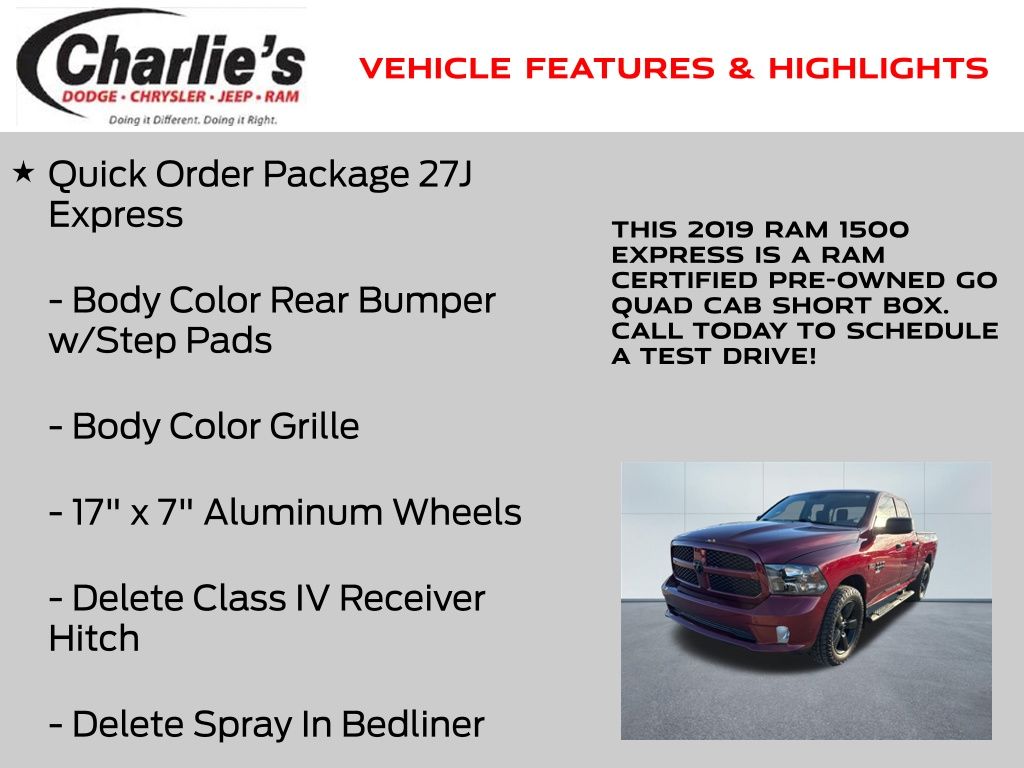 Charlie's
DODGE • CHRYSLER • JEEP • RAM
Doing it Different. Doing it Right.

VEHICLE FEATURES & HIGHLIGHTS

★ Quick Order Package 27J Express

- Body Color Rear Bumper w/Step Pads

- Body Color Grille

- 17" x 7" Aluminum Wheels

- Delete Class IV Receiver Hitch

- Delete Spray In Bedliner

THIS 2019 RAM 1500 EXPRESS IS A RAM CERTIFIED PRE-OWNED GO QUAD CAB SHORT BOX. CALL TODAY TO SCHEDULE A TEST DRIVE!